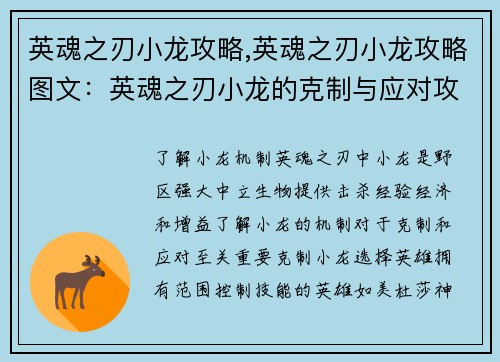 英魂之刃小龙攻略,英魂之刃小龙攻略图文：英魂之刃小龙的克制与应对攻

了解小龙机制英魂之刃中小龙是野区强大中立生物提供击杀经验经济和增益了解小龙的机制对于克制和应对至关重要克制小龙选择英雄拥有范围控制技能的英雄如美杜莎神